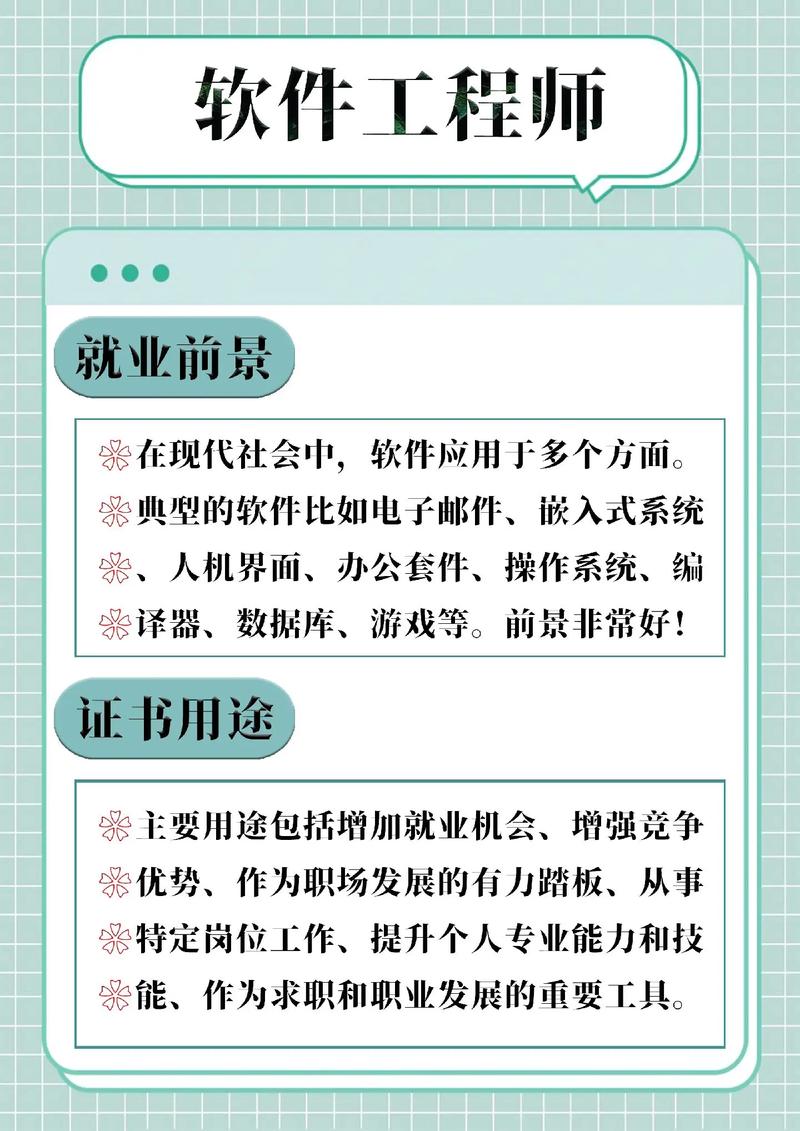 软件工程师

就业前景

在现代社会中，软件应用于多个方面。典型的软件比如电子邮件、嵌入式系统、人机界面、办公套件、操作系统、编译器、数据库、游戏等。前景非常好！

证书用途

主要用途包括增加就业机会、增强竞争优势、作为职场发展的有力踏板、从事特定岗位工作、提升个人专业能力和技能、作为求职和职业发展的重要工具。